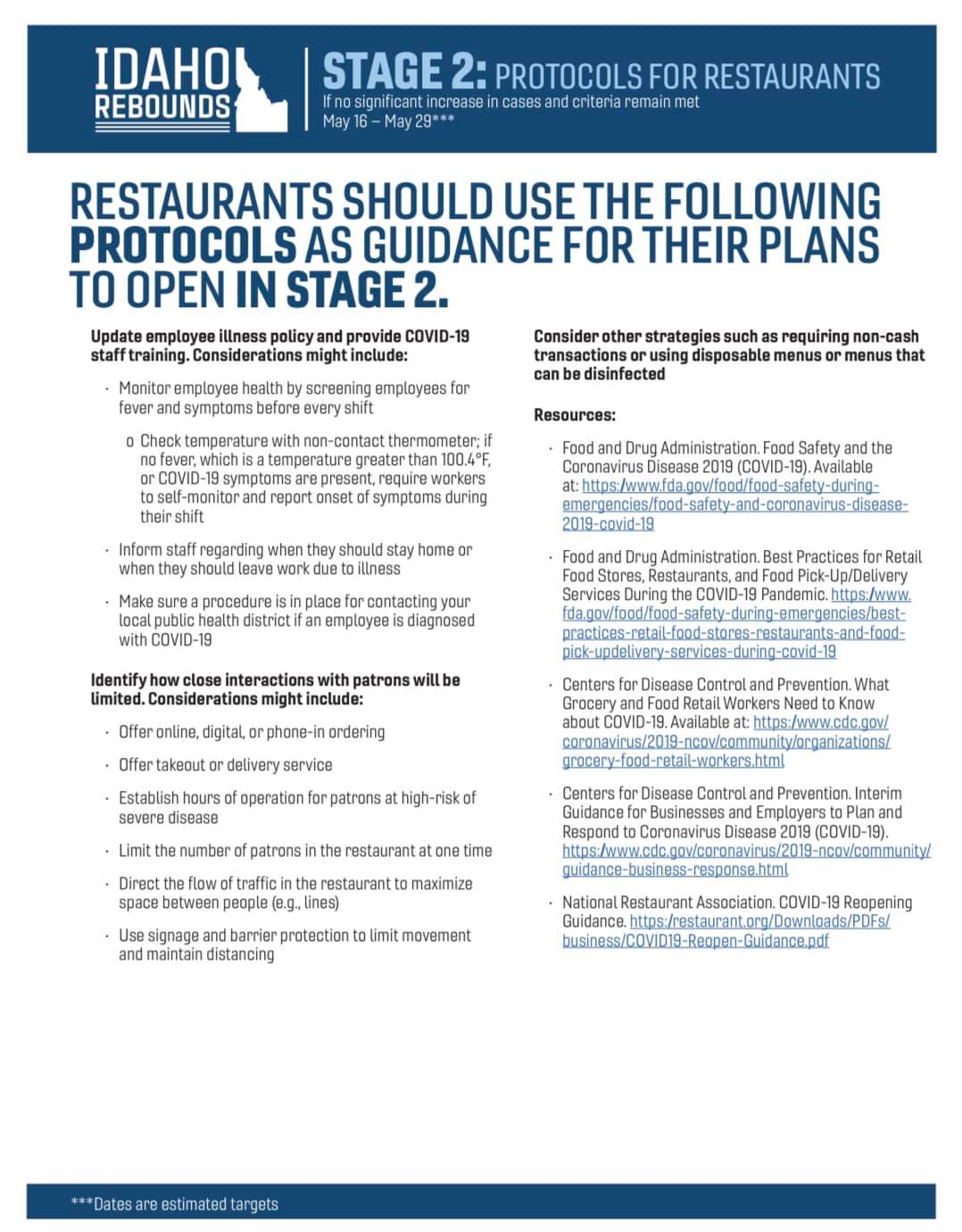 IDAHO REBOUNDS

STAGE 2: PROTOCOLS FOR RESTAURANTS
If no significant increase in cases and criteria remain met
May 16 – May 29***

RESTAURANTS SHOULD USE THE FOLLOWING PROTOCOLS AS GUIDANCE FOR THEIR PLANS TO OPEN IN STAGE 2.

Update employee illness policy and provide COVID-19 staff training. Considerations might include:

· Monitor employee health by screening employees for fever and symptoms before every shift

o Check temperature with non-contact thermometer; if no fever, which is a temperature greater than 100.4°F, or COVID-19 symptoms are present, require workers to self-monitor and report onset of symptoms during their shift

· Inform staff regarding when they should stay home or when they should leave work due to illness

· Make sure a procedure is in place for contacting your local public health district if an employee is diagnosed with COVID-19

Identify how close interactions with patrons will be limited. Considerations might include:

· Offer online, digital, or phone-in ordering

· Offer takeout or delivery service

· Establish hours of operation for patrons at high-risk of severe disease

· Limit the number of patrons in the restaurant at one time

· Direct the flow of traffic in the restaurant to maximize space between people (e.g., lines)

· Use signage and barrier protection to limit movement and maintain distancing

Consider other strategies such as requiring non-cash transactions or using disposable menus or menus that can be disinfected

Resources:

· Food and Drug Administration. Food Safety and the Coronavirus Disease 2019 (COVID-19). Available at: https:/www.fda.gov/food/food-safety-during-emergencies/food-safety-and-coronavirus-disease-2019-covid-19

· Food and Drug Administration. Best Practices for Retail Food Stores, Restaurants, and Food Pick-Up/Delivery Services During the COVID-19 Pandemic. https:/www.fda.gov/food/food-safety-during-emergencies/best-practices-retail-food-stores-restaurants-and-food-pick-updelivery-services-during-covid-19

· Centers for Disease Control and Prevention. What Grocery and Food Retail Workers Need to Know about COVID-19. Available at: https:/www.cdc.gov/coronavirus/2019-ncov/community/organizations/grocery-food-retail-workers.html

· Centers for Disease Control and Prevention. Interim Guidance for Businesses and Employers to Plan and Respond to Coronavirus Disease 2019 (COVID-19). https:/www.cdc.gov/coronavirus/2019-ncov/community/guidance-business-response.html

· National Restaurant Association. COVID-19 Reopening Guidance. https:/restaurant.org/Downloads/PDFs/business/COVID19-Reopen-Guidance.pdf

***Dates are estimated targets